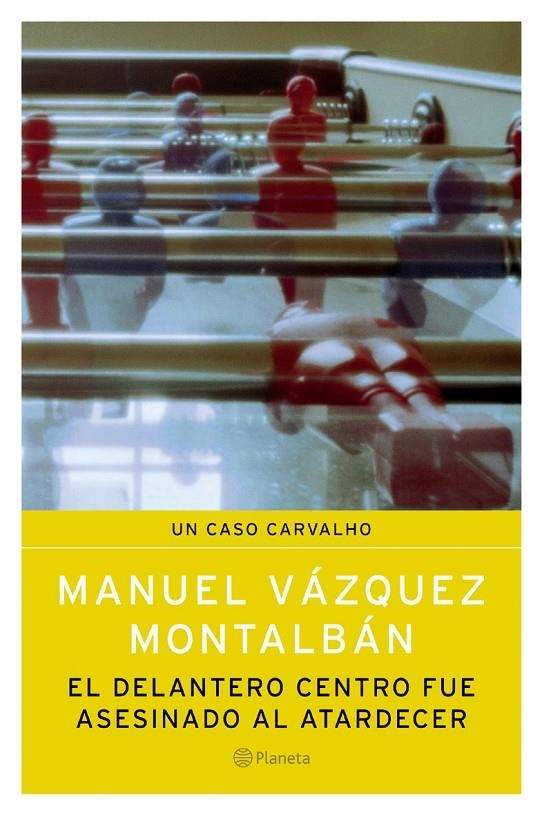 UN CASO CARVALHO

MANUEL VÁZQUEZ MONTALBÁN

EL DELANTERO CENTRO FUE ASESINADO AL ATARDECER

Planeta